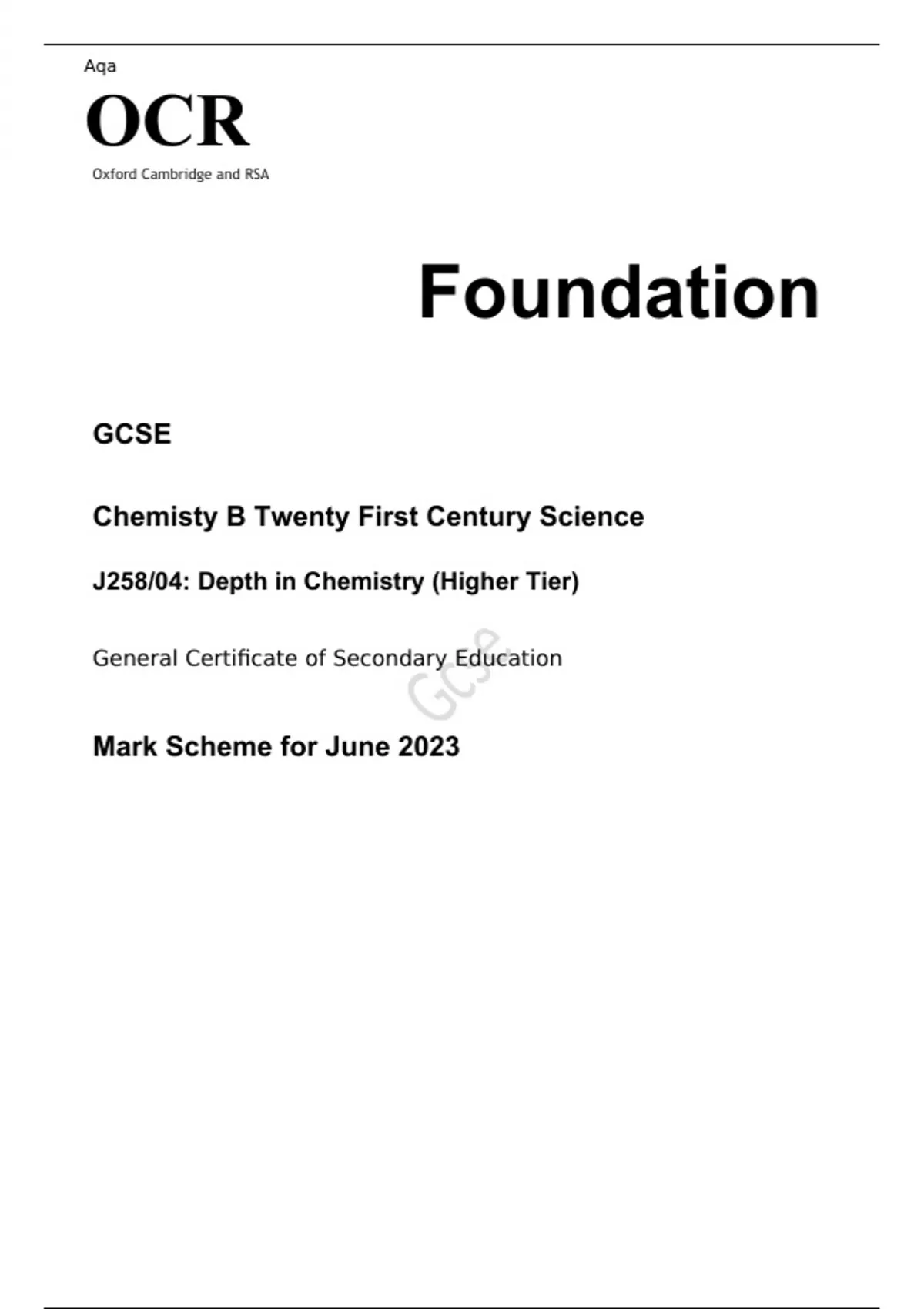 Aqa

OCR

Oxford Cambridge and RSA

Foundation

GCSE

Chemisty B Twenty First Century Science

J258/04: Depth in Chemistry (Higher Tier)

General Certificate of Secondary Education

GCSE

Mark Scheme for June 2023